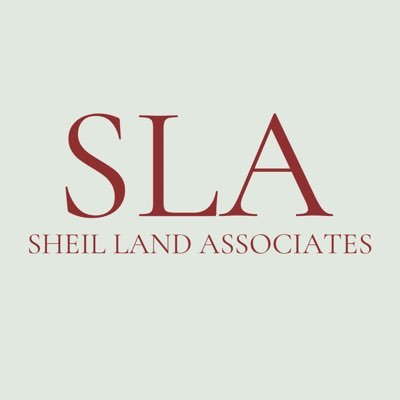 SLA
SHEIL LAND ASSOCIATES